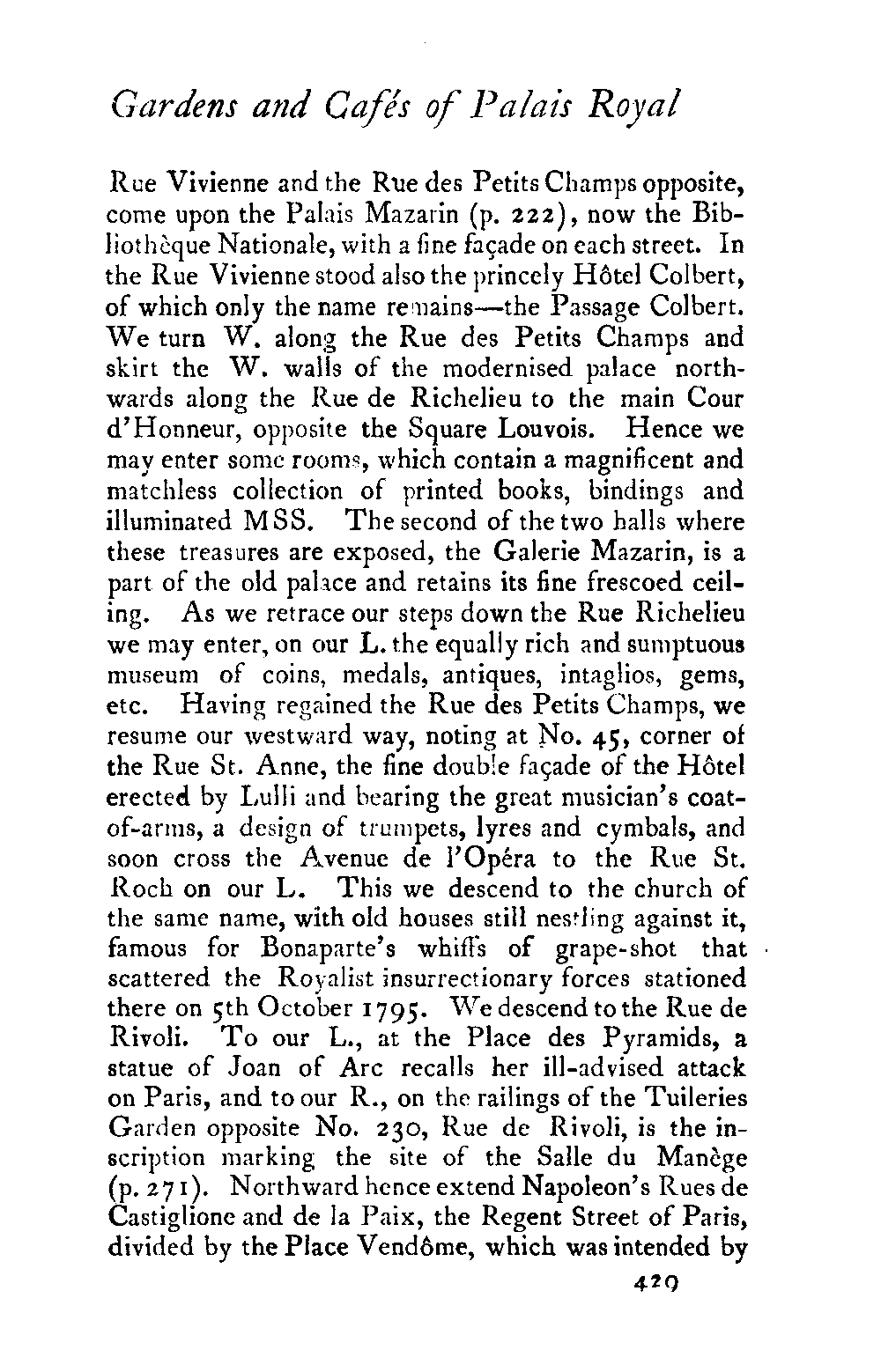 Gardens and Cafés of Palais Royal

Rue Vivienne and the Rue des Petits Champs opposite, come upon the Palais Mazarin (p. 222), now the Bibliothèque Nationale, with a fine façade on each street. In the Rue Vivienne stood also the princely Hôtel Colbert, of which only the name remains—the Passage Colbert. We turn W. along the Rue des Petits Champs and skirt the W. walls of the modernised palace northwards along the Rue de Richelieu to the main Cour d'Honneur, opposite the Square Louvois. Hence we may enter some rooms, which contain a magnificent and matchless collection of printed books, bindings and illuminated MSS. The second of the two halls where these treasures are exposed, the Galerie Mazarin, is a part of the old palace and retains its fine frescoed ceiling. As we retrace our steps down the Rue Richelieu we may enter, on our L. the equally rich and sumptuous museum of coins, medals, antiques, intaglios, gems, etc. Having regained the Rue des Petits Champs, we resume our westward way, noting at No. 45, corner of the Rue St. Anne, the fine double façade of the Hôtel erected by Lulli and bearing the great musician's coat-of-arms, a design of trumpets, lyres and cymbals, and soon cross the Avenue de l'Opéra to the Rue St. Roch on our L. This we descend to the church of the same name, with old houses still nestling against it, famous for Bonaparte's whiffs of grape-shot that scattered the Royalist insurrectionary forces stationed there on 5th October 1795. We descend to the Rue de Rivoli. To our L., at the Place des Pyramids, a statue of Joan of Arc recalls her ill-advised attack on Paris, and to our R., on the railings of the Tuileries Garden opposite No. 230, Rue de Rivoli, is the inscription marking the site of the Salle du Manège (p. 271). Northward hence extend Napoleon's Rues de Castiglione and de la Paix, the Regent Street of Paris, divided by the Place Vendôme, which was intended by

429